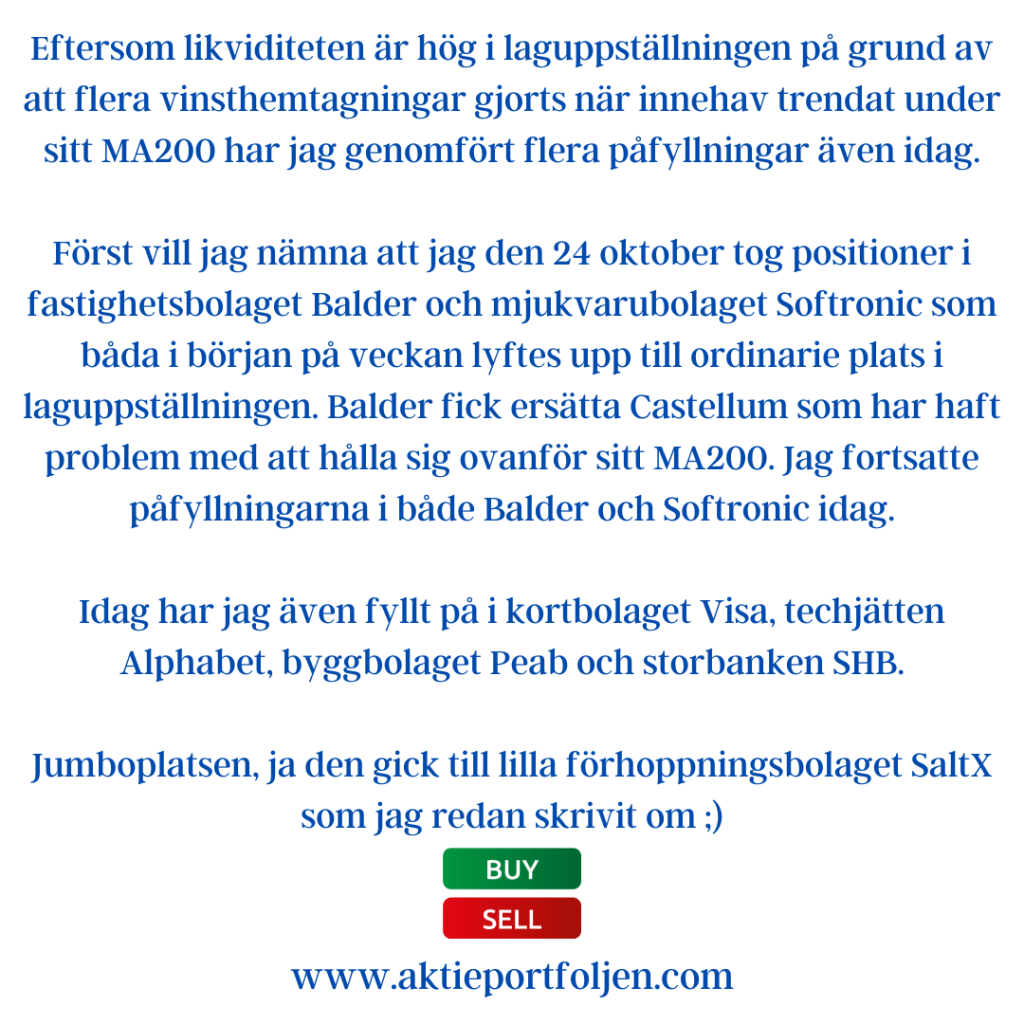 Eftersom likviditeten är hög i laguppställningen på grund av att flera vinsthemtagningar gjorts när innehav trendat under sitt MA200 har jag genomfört flera påfyllningar även idag.

Först vill jag nämna att jag den 24 oktober tog positioner i fastighetsbolaget Balder och mjukvarubolaget Softronic som båda i början på veckan lyftes upp till ordinarie plats i laguppställningen. Balder fick ersätta Castellum som har haft problem med att hålla sig ovanför sitt MA200. Jag fortsatte påfyllningarna i både Balder och Softronic idag.

Idag har jag även fyllt på i kortbolaget Visa, techjätten Alphabet, byggbolaget Peab och storbanken SHB.

Jumboplatsen, ja den gick till lilla förhoppningsbolaget SaltX som jag redan skrivit om ;)

BUY

SELL

www.aktieportfoljen.com